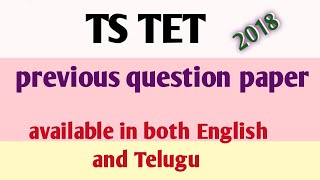 TS TET

2018

previous question paper

available in both English and Telugu